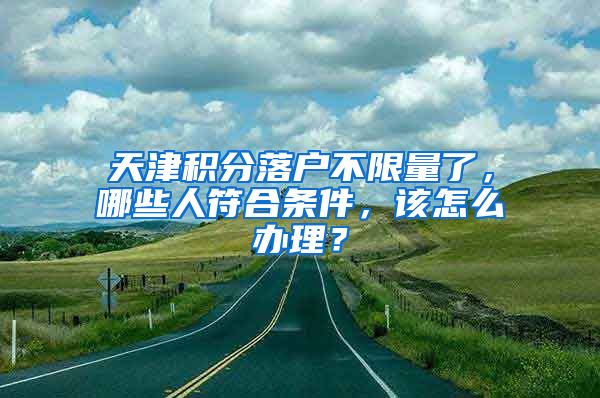 天津积分落户不限量了，哪些人符合条件，该怎么办理？